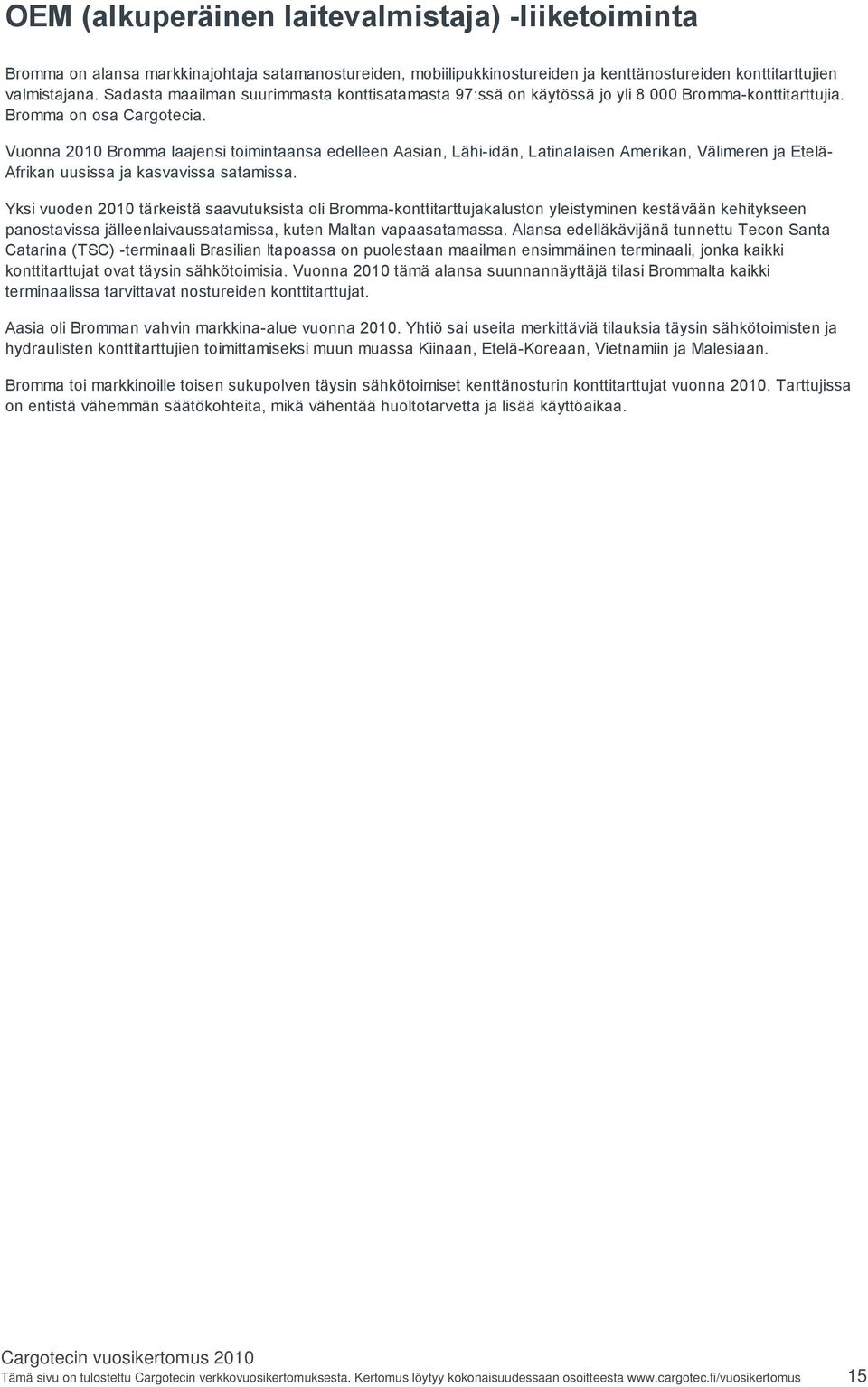 OEM (alkuperäinen laitevalmistaja) -liiketoiminta

Bromma on alansa markkinajohtaja satamanostureiden, mobiilipukkinostureiden ja kenttänostureiden konttitarttujien valmistajana. Sadasta maailman suurimmasta konttisatamasta 97:ssä on käytössä jo yli 8 000 Bromma-konttitarttujia. Bromma on osa Cargotecia.

Vuonna 2010 Bromma laajensi toimintaansa edelleen Aasian, Lähi-idän, Latinalaisen Amerikan, Välimeren ja Etelä-Afrikan uusissa ja kasvavissa satamissa.

Yksi vuoden 2010 tärkeistä saavutuksista oli Bromma-konttitarttujakaluston yleistyminen kestävään kehitykseen panostavissa jälleenlaivaussatamissa, kuten Maltan vapaasatamassa. Alansa edelläkävijänä tunnettu Tecon Santa Catarina (TSC) -terminaali Brasilian Itapoassa on puolestaan maailman ensimmäinen terminaali, jonka kaikki konttitarttujat ovat täysin sähkötoimisia. Vuonna 2010 tämä alansa suunnannäyttäjä tilasi Brommalta kaikki terminaalissa tarvittavat nostureiden konttitarttujat.

Aasia oli Bromman vahvin markkina-alue vuonna 2010. Yhtiö sai useita merkittäviä tilauksia täysin sähkötoimisten ja hydraulisten konttitarttujien toimittamiseksi muun muassa Kiinaan, Etelä-Koreaan, Vietnamiin ja Malesiaan.

Bromma toi markkinoille toisen sukupolven täysin sähkötoimiset kenttänosturin konttitarttujat vuonna 2010. Tarttujissa on entistä vähemmän säätökohteita, mikä vähentää huoltotarvetta ja lisää käyttöaikaa.

Cargotecin vuosikertomus 2010
Tämä sivu on tulostettu Cargotecin verkkovuosikertomuksesta. Kertomus löytyy kokonaisuudessaan osoitteesta www.cargotec.fi/vuosikertomus 15